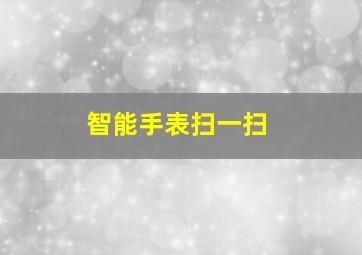 智能手表扫一扫